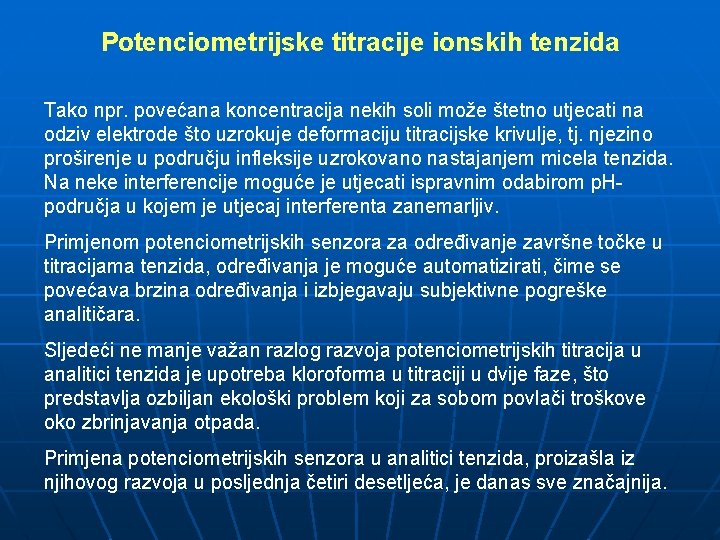 Potenciometrijske titracije ionskih tenzida

Tako npr. povećana koncentracija nekih soli može štetno utjecati na odziv elektrode što uzrokuje deformaciju titracijske krivulje, tj. njezino proširenje u području infleksije uzrokovano nastajanjem micela tenzida. Na neke interferencije moguće je utjecati ispravnim odabirom pH-područja u kojem je utjecaj interferenta zanemarljiv.

Primjenom potenciometrijskih senzora za određivanje završne točke u titracijama tenzida, određivanja je moguće automatizirati, čime se povećava brzina određivanja i izbjegavaju subjektivne pogreške analitičara.

Sljedeći ne manje važan razlog razvoja potenciometrijskih titracija u analitici tenzida je upotreba kloroforma u titraciji u dvije faze, što predstavlja ozbiljan ekološki problem koji za sobom povlači troškove oko zbrinjavanja otpada.

Primjena potenciometrijskih senzora u analitici tenzida, proizašla iz njihovog razvoja u posljednja četiri desetljeća, je danas sve značajnija.